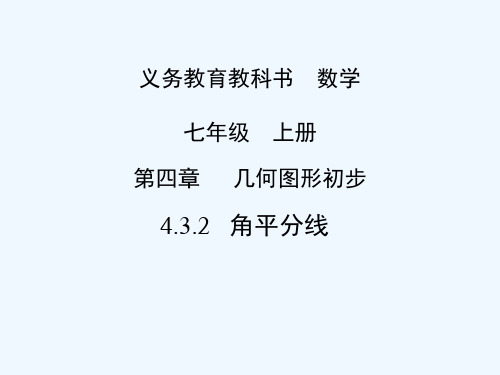 义务教育教科书　数学

七年级　上册

第四章　几何图形初步

4.3.2　角平分线